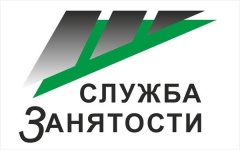 СЛУЖБА
ЗАНЯТОСТИ